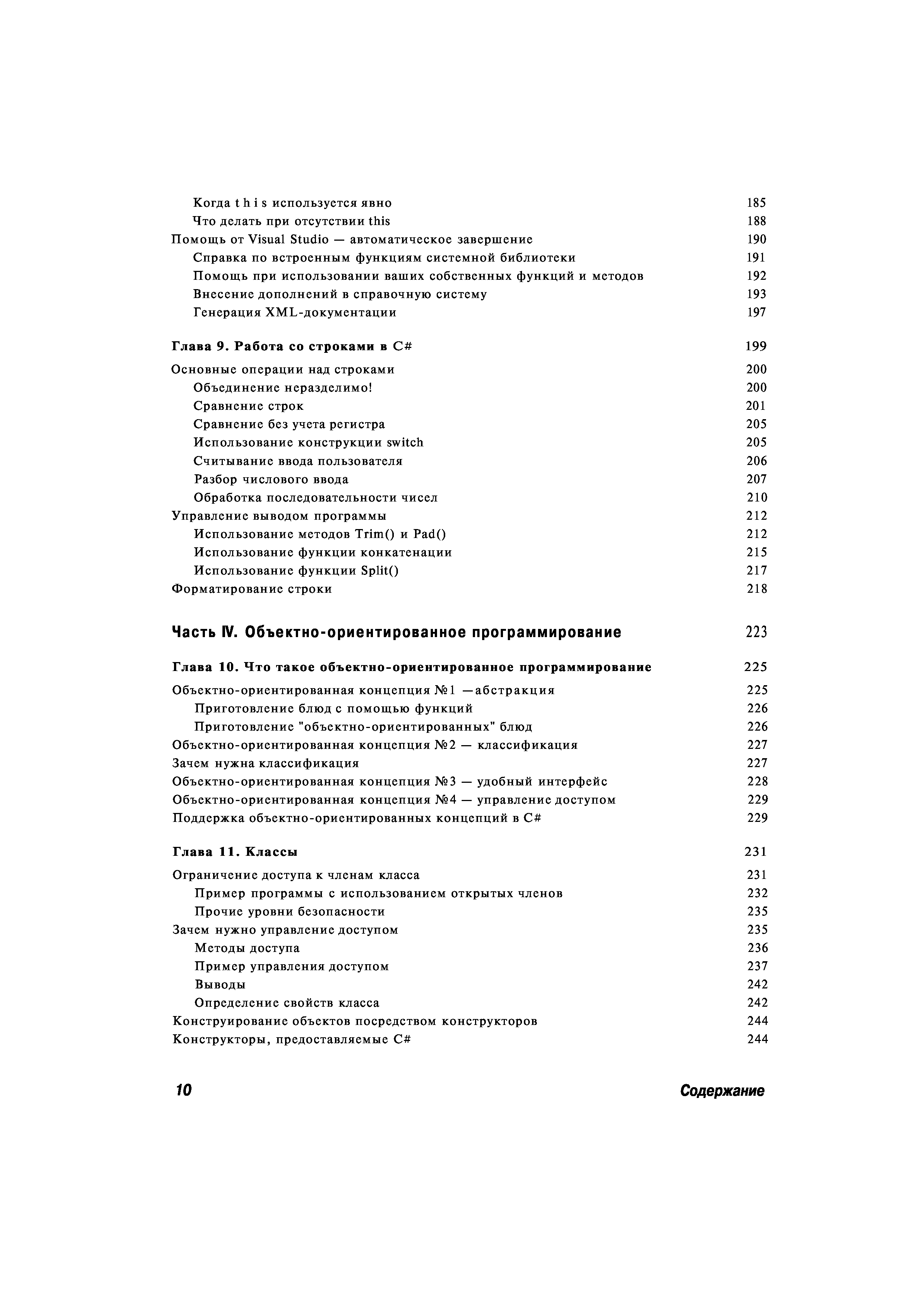 Когда t h i s используется явно 185
Что делать при отсутствии this 188
Помощь от Visual Studio — автоматическое завершение 190
Справка по встроенным функциям системной библиотеки 191
Помощь при использовании ваших собственных функций и методов 192
Внесение дополнений в справочную систему 193
Генерация XML-документации 197

Глава 9. Работа со строками в C# 199

Основные операции над строками 200
Объединение неразделимо! 200
Сравнение строк 201
Сравнение без учета регистра 205
Использование конструкции switch 205
Считывание ввода пользователя 206
Разбор числового ввода 207
Обработка последовательности чисел 210
Управление выводом программы 212
Использование методов Trim() и Pad() 212
Использование функции конкатенации 215
Использование функции Split() 217
Форматирование строки 218

Часть IV. Объектно-ориентированное программирование 223

Глава 10. Что такое объектно-ориентированное программирование 225

Объектно-ориентированная концепция №1 —абстракция 225
Приготовление блюд с помощью функций 226
Приготовление "объектно-ориентированных" блюд 226
Объектно-ориентированная концепция №2 — классификация 227
Зачем нужна классификация 227
Объектно-ориентированная концепция №3 — удобный интерфейс 228
Объектно-ориентированная концепция №4 — управление доступом 229
Поддержка объектно-ориентированных концепций в C# 229

Глава 11. Классы 231

Ограничение доступа к членам класса 231
Пример программы с использованием открытых членов 232
Прочие уровни безопасности 235
Зачем нужно управление доступом 235
Методы доступа 236
Пример управления доступом 237
Выводы 242
Определение свойств класса 242
Конструирование объектов посредством конструкторов 244
Конструкторы, предоставляемые C# 244

10 Содержание